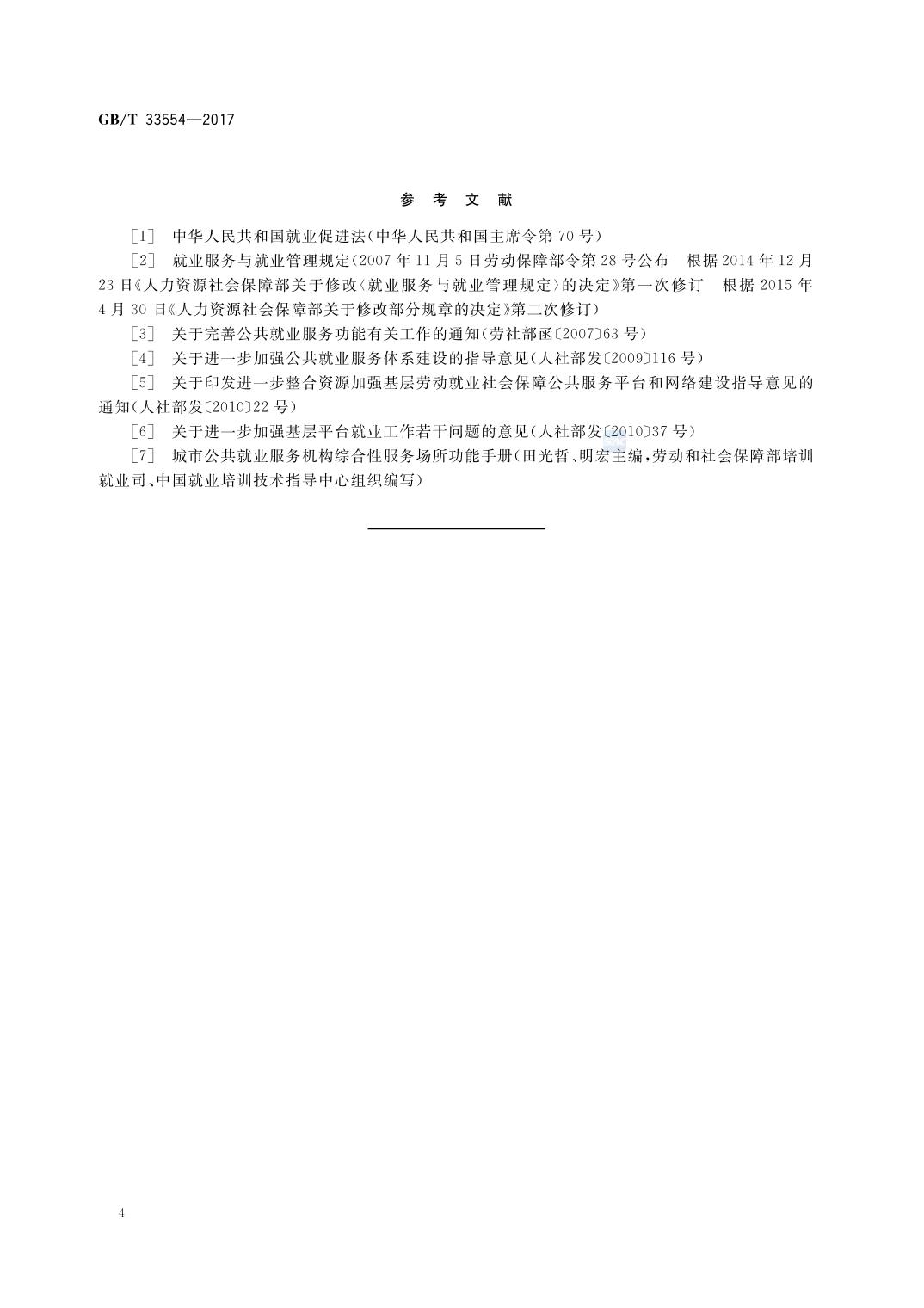 GB/T 33554—2017

参 考 文 献

［1］ 中华人民共和国就业促进法(中华人民共和国主席令第70号)

［2］ 就业服务与就业管理规定(2007年11月5日劳动保障部令第28号公布 根据2014年12月23日《人力资源社会保障部关于修改〈就业服务与就业管理规定〉的决定》第一次修订 根据2015年4月30日《人力资源社会保障部关于修改部分规章的决定》第二次修订)

［3］ 关于完善公共就业服务功能有关工作的通知(劳社部函〔2007〕63号)

［4］ 关于进一步加强公共就业服务体系建设的指导意见(人社部发〔2009〕116号)

［5］ 关于印发进一步整合资源加强基层劳动就业社会保障公共服务平台和网络建设指导意见的通知(人社部发〔2010〕22号)

［6］ 关于进一步加强基层平台就业工作若干问题的意见(人社部发〔2010〕37号)

［7］ 城市公共就业服务机构综合性服务场所功能手册(田光哲、明宏主编,劳动和社会保障部培训就业司、中国就业培训技术指导中心组织编写)

4